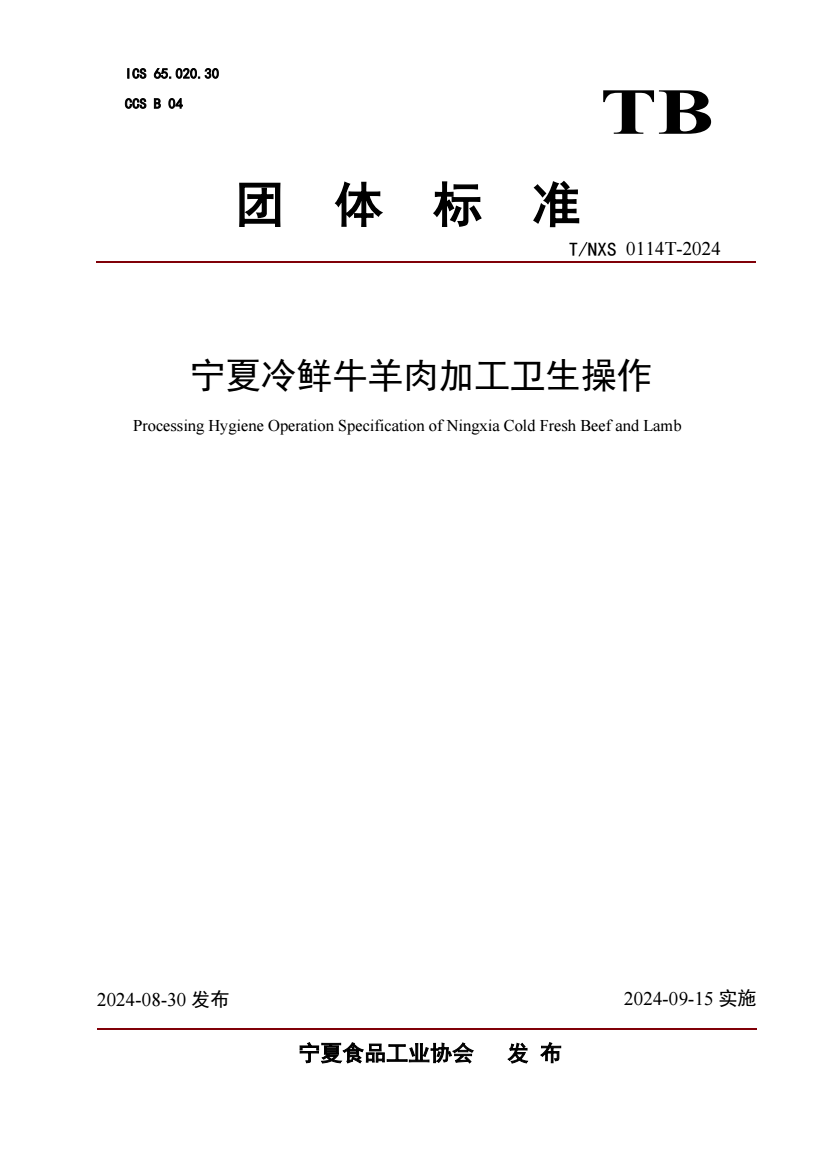 ICS 65.020.30
CCS B 04

TB

团 体 标 准

T/NXS 0114T-2024

宁夏冷鲜牛羊肉加工卫生操作

Processing Hygiene Operation Specification of Ningxia Cold Fresh Beef and Lamb

2024-08-30 发布

2024-09-15 实施

宁夏食品工业协会 发 布